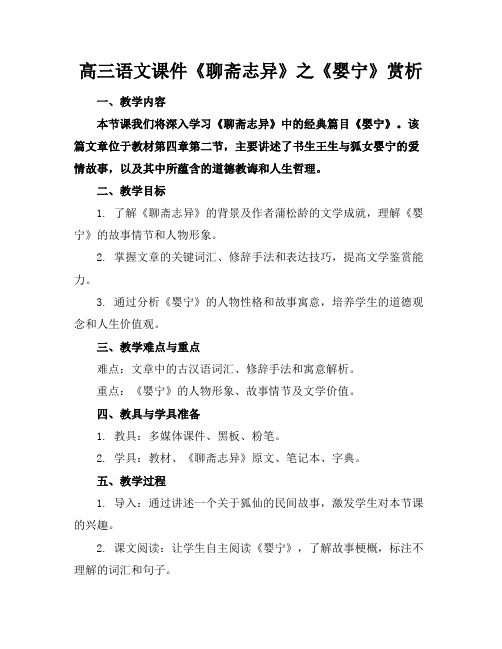 高三语文课件《聊斋志异》之《婴宁》赏析

一、教学内容

本节课我们将深入学习《聊斋志异》中的经典篇目《婴宁》。该篇文章位于教材第四章第二节，主要讲述了书生王生与狐女婴宁的爱情故事，以及其中所蕴含的道德教诲和人生哲理。

二、教学目标

1. 了解《聊斋志异》的背景及作者蒲松龄的文学成就，理解《婴宁》的故事情节和人物形象。

2. 掌握文章的关键词汇、修辞手法和表达技巧，提高文学鉴赏能力。

3. 通过分析《婴宁》的人物性格和故事寓意，培养学生的道德观念和人生价值观。

三、教学难点与重点

难点：文章中的古汉语词汇、修辞手法和寓意解析。

重点：《婴宁》的人物形象、故事情节及文学价值。

四、教具与学具准备

1. 教具：多媒体课件、黑板、粉笔。

2. 学具：教材、《聊斋志异》原文、笔记本、字典。

五、教学过程

1. 导入：通过讲述一个关于狐仙的民间故事，激发学生对本节课的兴趣。

2. 课文阅读：让学生自主阅读《婴宁》，了解故事梗概，标注不理解的词汇和句子。